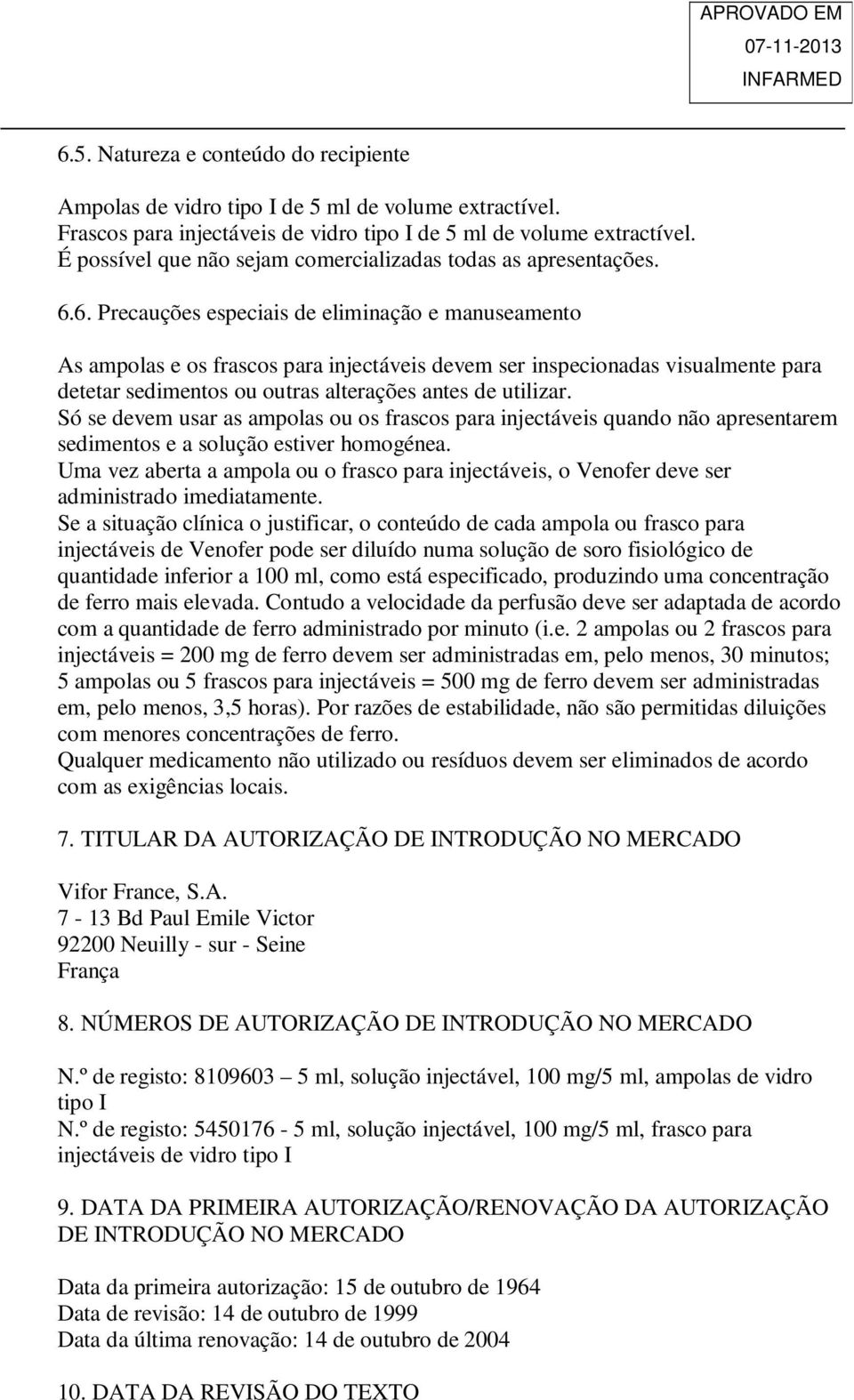 APROVADO EM
07-11-2013
INFARMED

6.5. Natureza e conteúdo do recipiente

Ampolas de vidro tipo I de 5 ml de volume extractível.
Frascos para injectáveis de vidro tipo I de 5 ml de volume extractível.
É possível que não sejam comercializadas todas as apresentações.

6.6. Precauções especiais de eliminação e manuseamento

As ampolas e os frascos para injectáveis devem ser inspecionadas visualmente para detetar sedimentos ou outras alterações antes de utilizar.
Só se devem usar as ampolas ou os frascos para injectáveis quando não apresentarem sedimentos e a solução estiver homogénea.
Uma vez aberta a ampola ou o frasco para injectáveis, o Venofer deve ser administrado imediatamente.
Se a situação clínica o justificar, o conteúdo de cada ampola ou frasco para injectáveis de Venofer pode ser diluído numa solução de soro fisiológico de quantidade inferior a 100 ml, como está especificado, produzindo uma concentração de ferro mais elevada. Contudo a velocidade da perfusão deve ser adaptada de acordo com a quantidade de ferro administrado por minuto (i.e. 2 ampolas ou 2 frascos para injectáveis = 200 mg de ferro devem ser administradas em, pelo menos, 30 minutos; 5 ampolas ou 5 frascos para injectáveis = 500 mg de ferro devem ser administradas em, pelo menos, 3,5 horas). Por razões de estabilidade, não são permitidas diluições com menores concentrações de ferro.
Qualquer medicamento não utilizado ou resíduos devem ser eliminados de acordo com as exigências locais.

7. TITULAR DA AUTORIZAÇÃO DE INTRODUÇÃO NO MERCADO

Vifor France, S.A.
7 - 13 Bd Paul Emile Victor
92200 Neuilly - sur - Seine
França

8. NÚMEROS DE AUTORIZAÇÃO DE INTRODUÇÃO NO MERCADO

N.º de registo: 8109603 – 5 ml, solução injectável, 100 mg/5 ml, ampolas de vidro tipo I
N.º de registo: 5450176 - 5 ml, solução injectável, 100 mg/5 ml, frasco para injectáveis de vidro tipo I

9. DATA DA PRIMEIRA AUTORIZAÇÃO/RENOVAÇÃO DA AUTORIZAÇÃO DE INTRODUÇÃO NO MERCADO

Data da primeira autorização: 15 de outubro de 1964
Data de revisão: 14 de outubro de 1999
Data da última renovação: 14 de outubro de 2004

10. DATA DA REVISÃO DO TEXTO